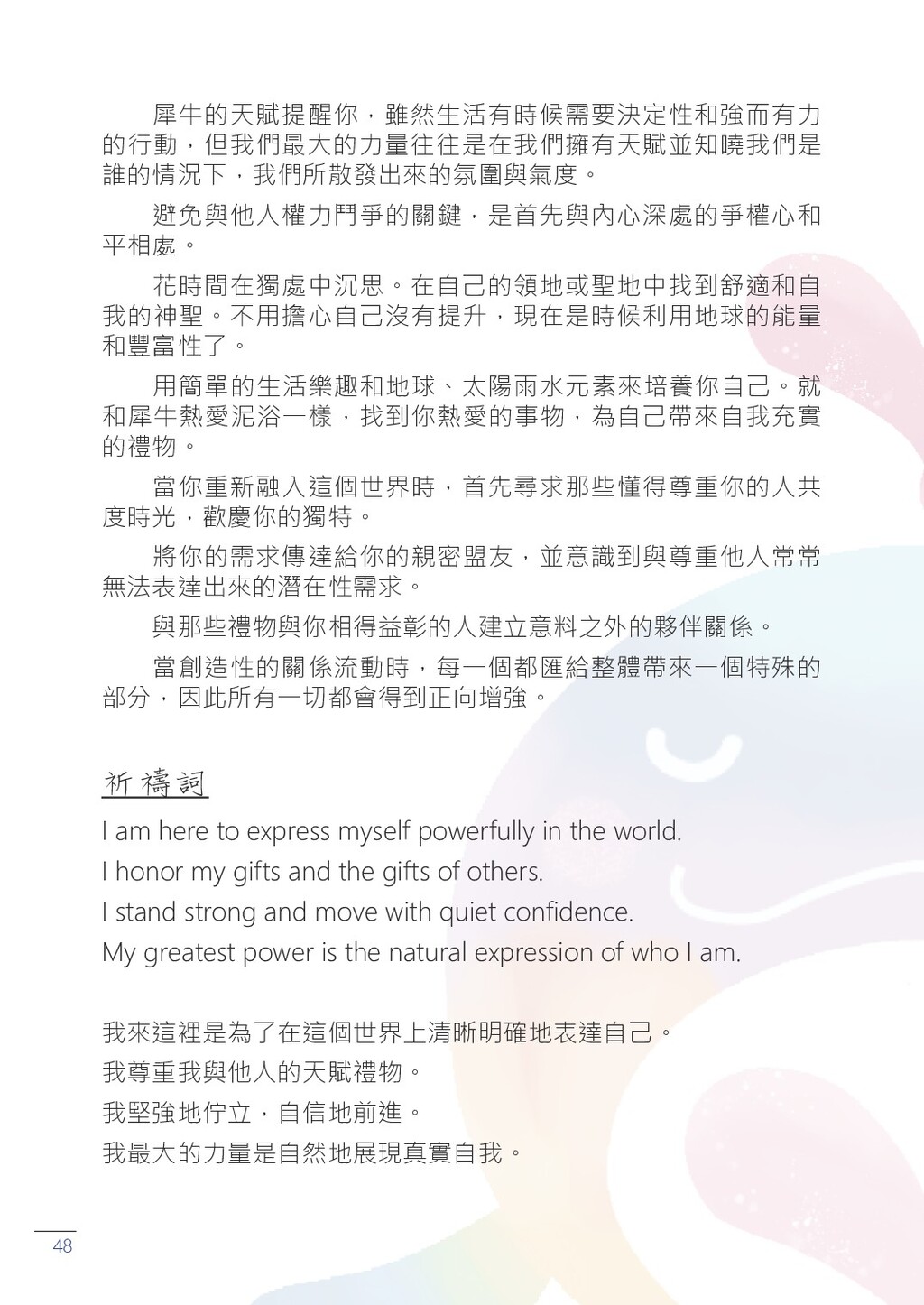 犀牛的天賦提醒你，雖然生活有時候需要決定性和強而有力的行動，但我們最大的力量往往是在我們擁有天賦並知曉我們是誰的情況下，我們所散發出來的氛圍與氣度。

避免與他人權力鬥爭的關鍵，是首先與內心深處的爭權心和平相處。

花時間在獨處中沉思。在自己的領地或聖地中找到舒適和自我的神聖。不用擔心自己沒有提升，現在是時候利用地球的能量和豐富性了。

用簡單的生活樂趣和地球、太陽雨水元素來培養你自己。就和犀牛熱愛泥浴一樣，找到你熱愛的事物，為自己帶來自我充實的禮物。

當你重新融入這個世界時，首先尋求那些懂得尊重你的人共度時光，歡慶你的獨特。

將你的需求傳達給你的親密盟友，並意識到與尊重他人常常無法表達出來的潛在性需求。

與那些禮物與你相得益彰的人建立意料之外的夥伴關係。

當創造性的關係流動時，每一個都匯給整體帶來一個特殊的部分，因此所有一切都會得到正向增強。

祈禱詞

I am here to express myself powerfully in the world.
I honor my gifts and the gifts of others.
I stand strong and move with quiet confidence.
My greatest power is the natural expression of who I am.

我來這裡是為了在這個世界上清晰明確地表達自己。
我尊重我與他人的天賦禮物。
我堅強地佇立，自信地前進。
我最大的力量是自然地展現真實自我。

48